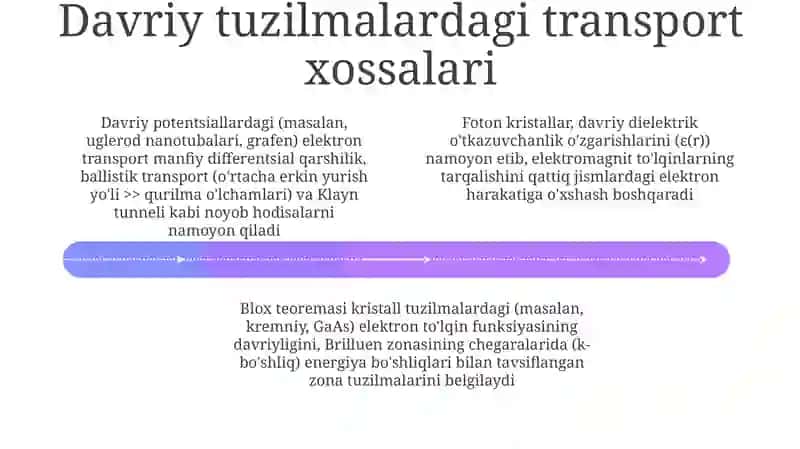 Davriy tuzilmalardagi transport xossalari

Davriy potentsiallardagi (masalan, uglerod nanotubalari, grafen) elektron transport manfiy differentsial qarshilik, ballistik transport (o'rtacha erkin yurish yo'li >> qurilma o'lchamlari) va Klayn tunneli kabi noyob hodisalarni namoyon qiladi

Foton kristallar, davriy dielektrik o'tkazuvchanlik o'zgarishlarini (ε(r)) namoyon etib, elektromagnit to'lqinlarning tarqalishini qattiq jismlardagi elektron harakatiga o'xshash boshqaradi

Blox teoremasi kristall tuzilmalardagi (masalan, kremniy, GaAs) elektron to'lqin funksiyasining davriyligini, Brilluen zonasining chegaralarida (k-bo'shliq) energiya bo'shliqlari bilan tavsiflangan zona tuzilmalarini belgilaydi